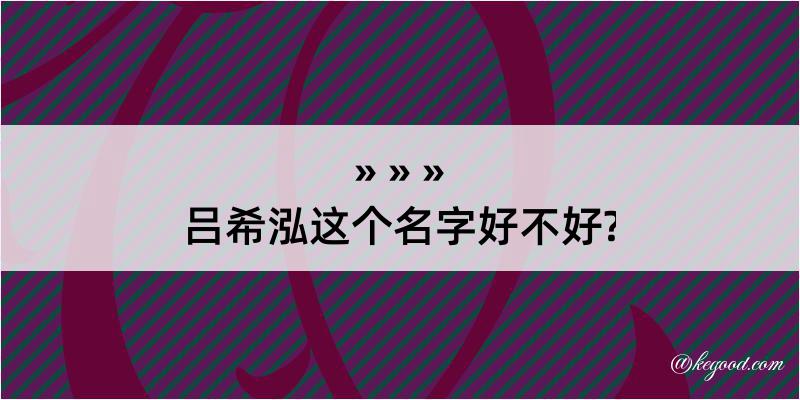 » » »
吕希泓这个名字好不好?

@kegood.com